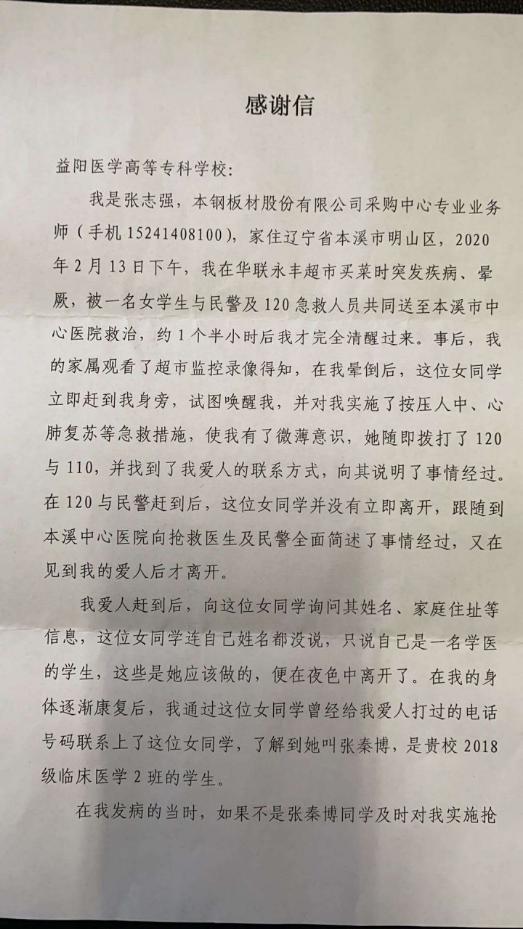 感谢信

益阳医学高等专科学校:

我是张志强，本钢板材股份有限公司采购中心专业业务师（手机15241408100），家住辽宁省本溪市明山区，2020年2月13日下午，我在华联永丰超市买菜时突发疾病、晕厥，被一名女学生与民警及120急救人员共同送至本溪市中心医院救治，约1个半小时后我才完全清醒过来。事后，我的家属观看了超市监控录像得知，在我晕倒后，这位女同学立即赶到我身旁，试图唤醒我，并对我实施了按压人中、心肺复苏等急救措施，使我有了微薄意识，她随即拨打了120与110，并找到了我爱人的联系方式，向其说明了事情经过。在120与民警赶到后，这位女同学并没有立即离开，跟随到本溪中心医院向抢救医生及民警全面简述了事情经过，又在见到我的爱人后才离开。

我爱人赶到后，向这位女同学询问其姓名、家庭住址等信息，这位女同学连自己姓名都没说，只说自己是一名学医的学生，这些是她应该做的，便在夜色中离开了。在我的身体逐渐康复后，我通过这位女同学曾经给我爱人打过的电话号码联系上了这位女同学，了解到她叫张秦博，是贵校2018级临床医学2班的学生。

在我发病的当时，如果不是张秦博同学及时对我实施抢